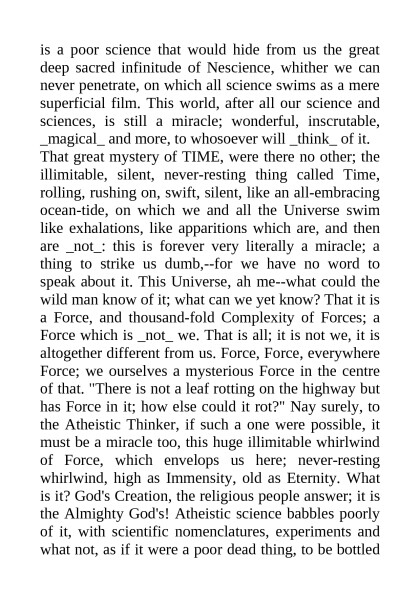 is a poor science that would hide from us the great deep sacred infinitude of Nescience, whither we can never penetrate, on which all science swims as a mere superficial film. This world, after all our science and sciences, is still a miracle; wonderful, inscrutable, _magical_ and more, to whosoever will _think_ of it.
That great mystery of TIME, were there no other; the illimitable, silent, never-resting thing called Time, rolling, rushing on, swift, silent, like an all-embracing ocean-tide, on which we and all the Universe swim like exhalations, like apparitions which are, and then are _not_: this is forever very literally a miracle; a thing to strike us dumb,--for we have no word to speak about it. This Universe, ah me--what could the wild man know of it; what can we yet know? That it is a Force, and thousand-fold Complexity of Forces; a Force which is _not_ we. That is all; it is not we, it is altogether different from us. Force, Force, everywhere Force; we ourselves a mysterious Force in the centre of that. "There is not a leaf rotting on the highway but has Force in it; how else could it rot?" Nay surely, to the Atheistic Thinker, if such a one were possible, it must be a miracle too, this huge illimitable whirlwind of Force, which envelops us here; never-resting whirlwind, high as Immensity, old as Eternity. What is it? God's Creation, the religious people answer; it is the Almighty God's! Atheistic science babbles poorly of it, with scientific nomenclatures, experiments and what not, as if it were a poor dead thing, to be bottled